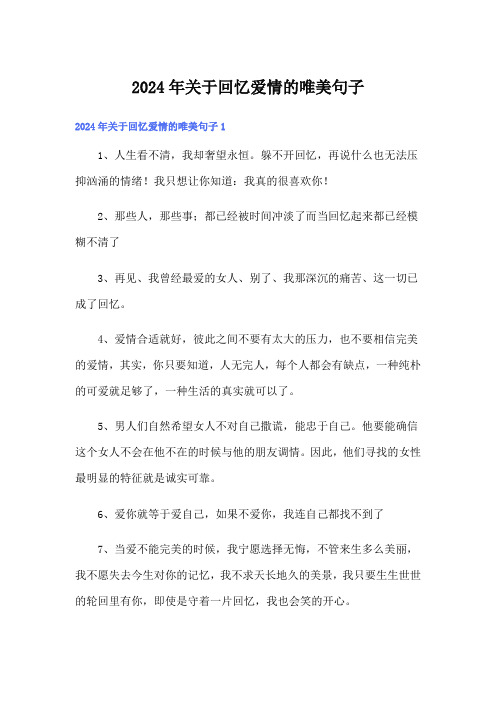 2024年关于回忆爱情的唯美句子

2024年关于回忆爱情的唯美句子1

1、人生看不清，我却奢望永恒。躲不开回忆，再说什么也无法压抑汹涌的情绪！我只想让你知道：我真的很喜欢你！

2、那些人，那些事；都已经被时间冲淡了而当回忆起来都已经模糊不清了

3、再见、我曾经最爱的女人、别了、我那深沉的痛苦、这一切已成了回忆。

4、爱情合适就好，彼此之间不要有太大的压力，也不要相信完美的爱情，其实，你只要知道，人无完人，每个人都会有缺点，一种纯朴的可爱就足够了，一种生活的真实就可以了。

5、男人们自然希望女人不对自己撒谎，能忠于自己。他要能确信这个女人不会在他不在的时候与他的朋友调情。因此，他们寻找的女性最明显的特征就是诚实可靠。

6、爱你就等于爱自己，如果不爱你，我连自己都找不到了

7、当爱不能完美的时候，我宁愿选择无悔，不管来生多么美丽，我不愿失去今生对你的记忆，我不求天长地久的美景，我只要生生世世的轮回里有你，即使是守着一片回忆，我也会笑的开心。